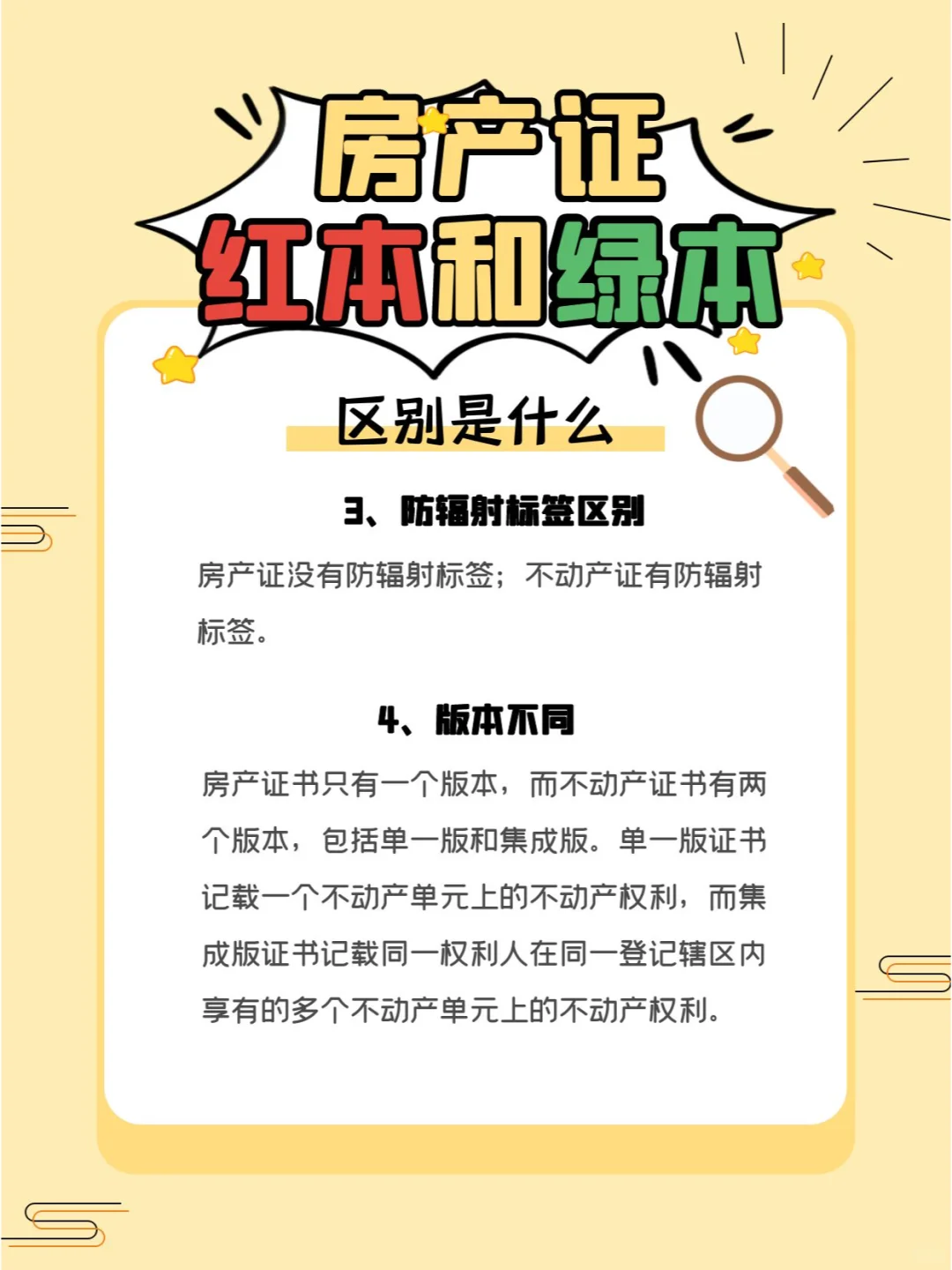 房产证
红本和绿本

区别是什么

3、防辐射标签区别

房产证没有防辐射标签；不动产证有防辐射标签。

4、版本不同

房产证书只有一个版本，而不动产证书有两个版本，包括单一版和集成版。单一版证书记载一个不动产单元上的不动产权利，而集成版证书记载同一权利人在同一登记辖区内享有的多个不动产单元上的不动产权利。